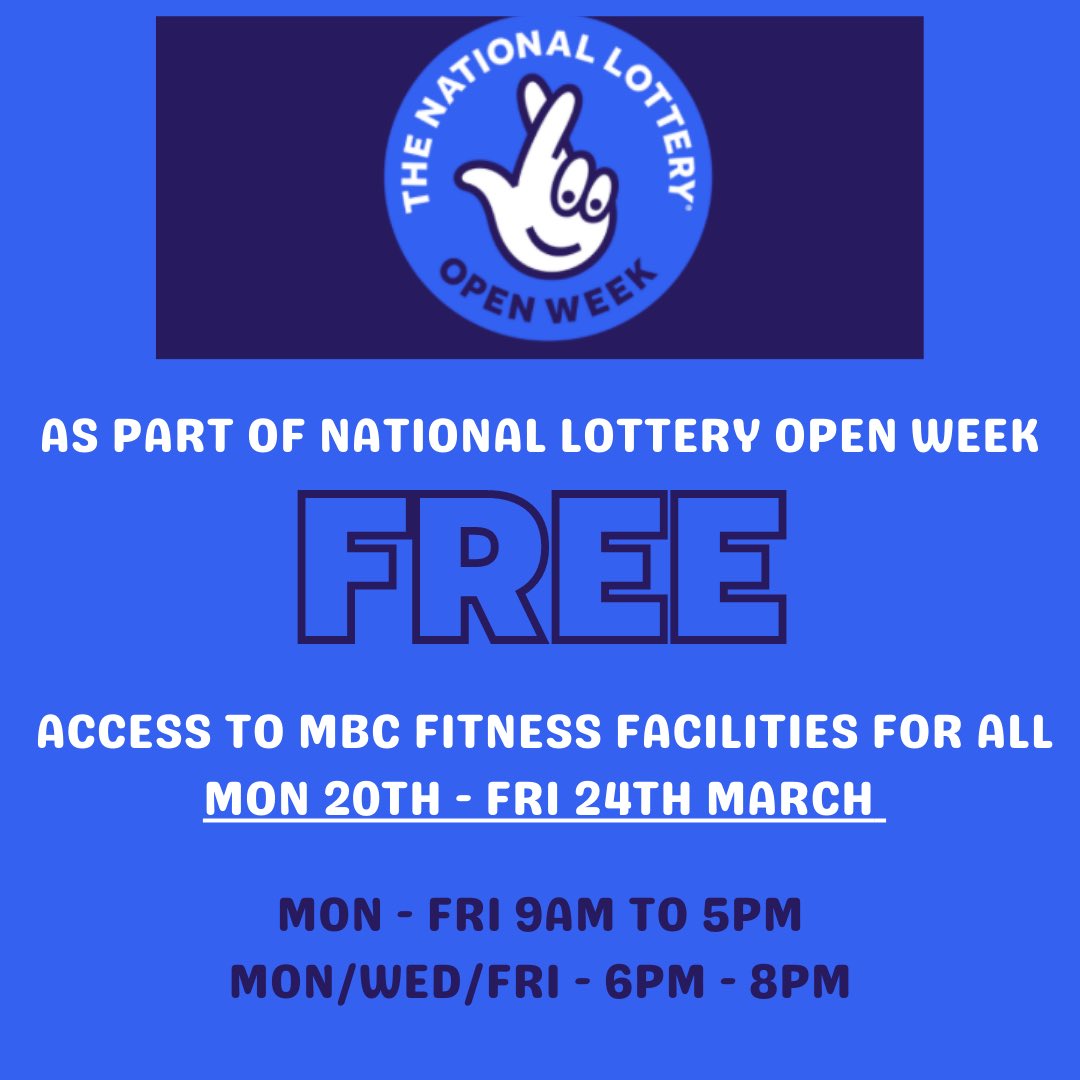 THE NATIONAL LOTTERY®
OPEN WEEK

AS PART OF NATIONAL LOTTERY OPEN WEEK

FREE

ACCESS TO MBC FITNESS FACILITIES FOR ALL
MON 20TH - FRI 24TH MARCH

MON - FRI 9AM TO 5PM
MON/WED/FRI - 6PM - 8PM